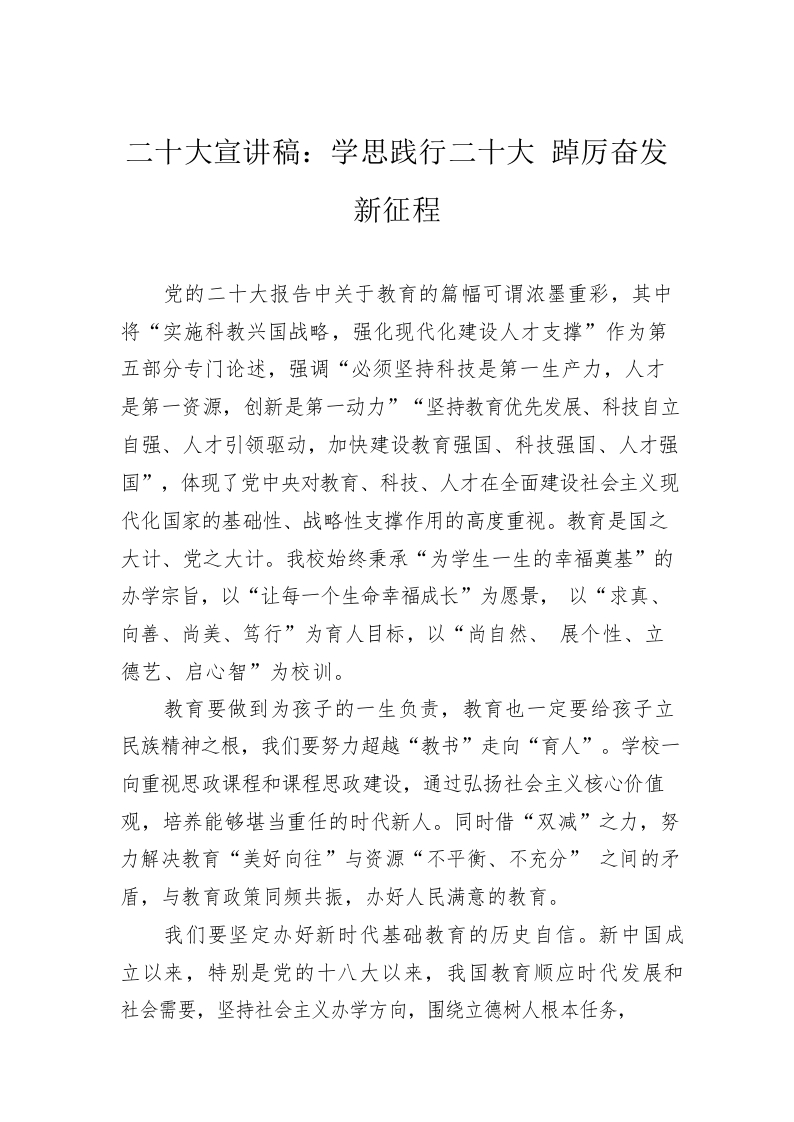 二十大宣讲稿：学思践行二十大 踔厉奋发新征程

党的二十大报告中关于教育的篇幅可谓浓墨重彩，其中将“实施科教兴国战略，强化现代化建设人才支撑”作为第五部分专门论述，强调“必须坚持科技是第一生产力，人才是第一资源，创新是第一动力”“坚持教育优先发展、科技自立自强、人才引领驱动，加快建设教育强国、科技强国、人才强国”，体现了党中央对教育、科技、人才在全面建设社会主义现代化国家的基础性、战略性支撑作用的高度重视。教育是国之大计、党之大计。我校始终秉承“为学生一生的幸福奠基”的办学宗旨，以“让每一个生命幸福成长”为愿景， 以“求真、向善、尚美、笃行”为育人目标，以“尚自然、 展个性、立德艺、启心智”为校训。

教育要做到为孩子的一生负责，教育也一定要给孩子立民族精神之根，我们要努力超越“教书”走向“育人”。学校一向重视思政课程和课程思政建设，通过弘扬社会主义核心价值观，培养能够堪当重任的时代新人。同时借“双减”之力，努力解决教育“美好向往”与资源“不平衡、不充分” 之间的矛盾，与教育政策同频共振，办好人民满意的教育。

我们要坚定办好新时代基础教育的历史自信。新中国成立以来，特别是党的十八大以来，我国教育顺应时代发展和社会需要，坚持社会主义办学方向，围绕立德树人根本任务，